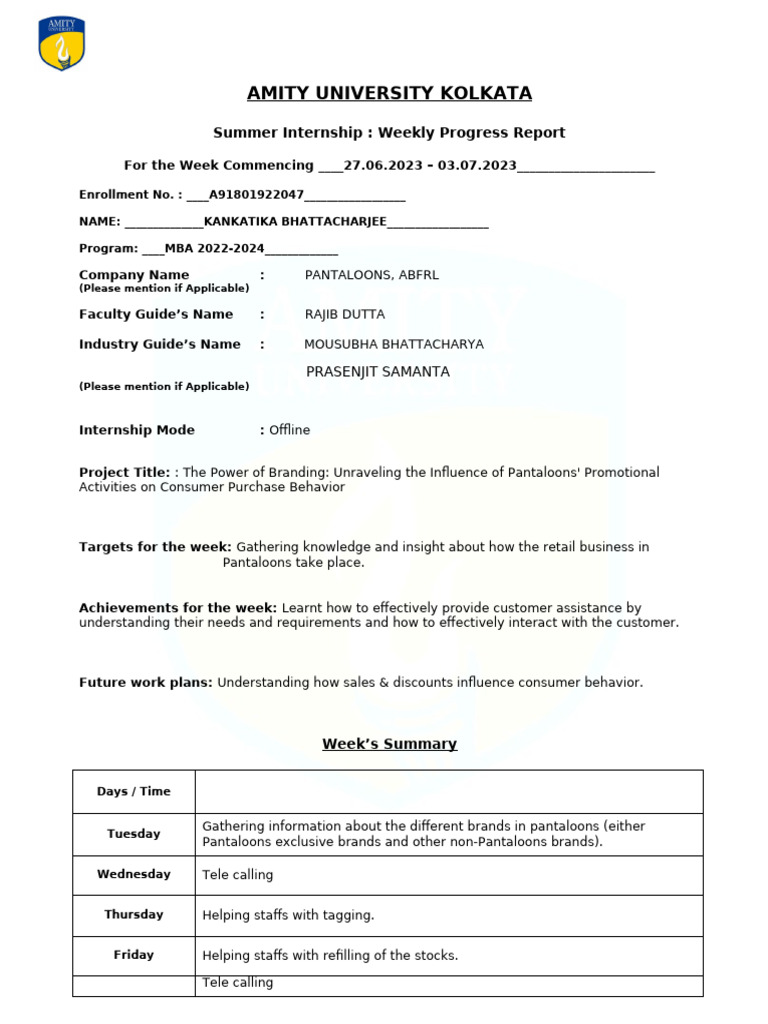 AMITY UNIVERSITY

AMITY UNIVERSITY KOLKATA

Summer Internship : Weekly Progress Report

For the Week Commencing ____27.06.2023 – 03.07.2023____________________

Enrollment No. : ____A91801922047________________

NAME: ____________KANKATIKA BHATTACHARJEE________________

Program: ____MBA 2022-2024___________

Company Name : PANTALOONS, ABFRL
(Please mention if Applicable)

Faculty Guide's Name : RAJIB DUTTA

Industry Guide's Name : MOUSUBHA BHATTACHARYA

PRASENJIT SAMANTA

(Please mention if Applicable)

Internship Mode : Offline

Project Title: : The Power of Branding: Unraveling the Influence of Pantaloons' Promotional Activities on Consumer Purchase Behavior

Targets for the week: Gathering knowledge and insight about how the retail business in Pantaloons take place.

Achievements for the week: Learnt how to effectively provide customer assistance by understanding their needs and requirements and how to effectively interact with the customer.

Future work plans: Understanding how sales & discounts influence consumer behavior.

Week's Summary

| Days / Time | |
|---|---|
| Tuesday | Gathering information about the different brands in pantaloons (either Pantaloons exclusive brands and other non-Pantaloons brands). |
| Wednesday | Tele calling |
| Thursday | Helping staffs with tagging. |
| Friday | Helping staffs with refilling of the stocks. |
| | Tele calling |